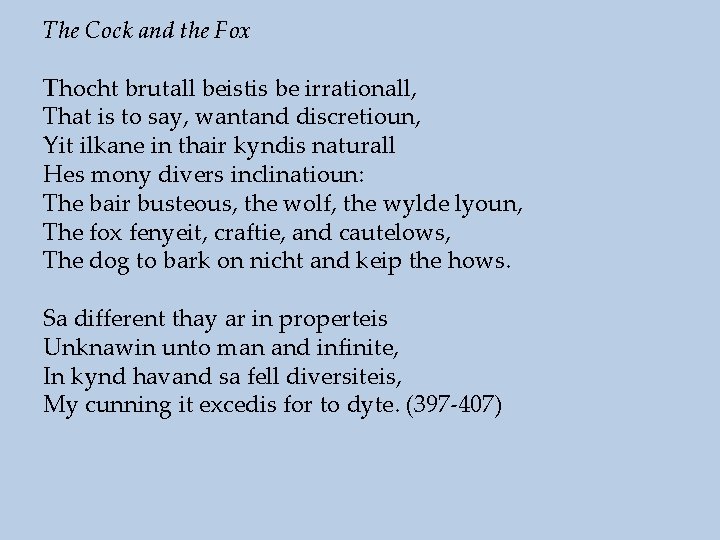 The Cock and the Fox

Thocht brutall beistis be irrationall,
That is to say, wantand discretioun,
Yit ilkane in thair kyndis naturall
Hes mony divers inclinatioun:
The bair busteous, the wolf, the wylde lyoun,
The fox fenyeit, craftie, and cautelows,
The dog to bark on nicht and keip the hows.

Sa different thay ar in properteis
Unknawin unto man and infinite,
In kynd havand sa fell diversiteis,
My cunning it excedis for to dyte. (397-407)